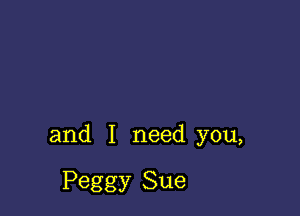 and I need you,
Peggy Sue